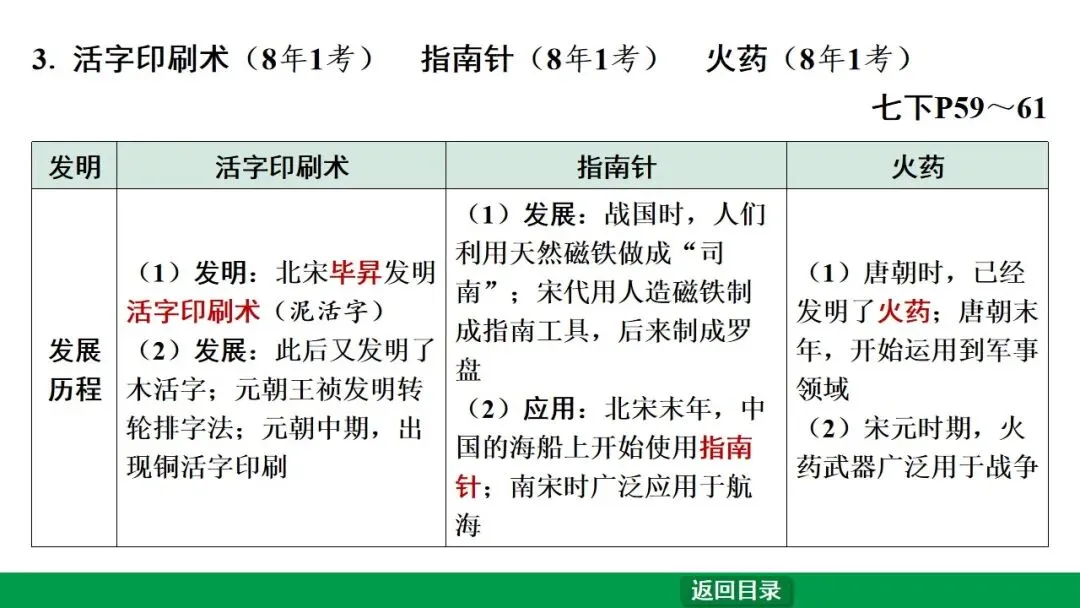 3. 活字印刷术（8年1考）　指南针（8年1考）　火药（8年1考）

七下P59～61

| 发明 | 活字印刷术 | 指南针 | 火药 |
|---|---|---|---|
| 发展历程 | （1）发明：北宋毕昇发明活字印刷术（泥活字）（2）发展：此后又发明了木活字；元朝王祯发明转轮排字法；元朝中期，出现铜活字印刷 | （1）发展：战国时，人们利用天然磁铁做成“司南”；宋代用人造磁铁制成指南工具，后来制成罗盘（2）应用：北宋末年，中国的海船上开始使用指南针；南宋时广泛应用于航海 | （1）唐朝时，已经发明了火药；唐朝末年，开始运用到军事领域（2）宋元时期，火药武器广泛用于战争 |

返回目录